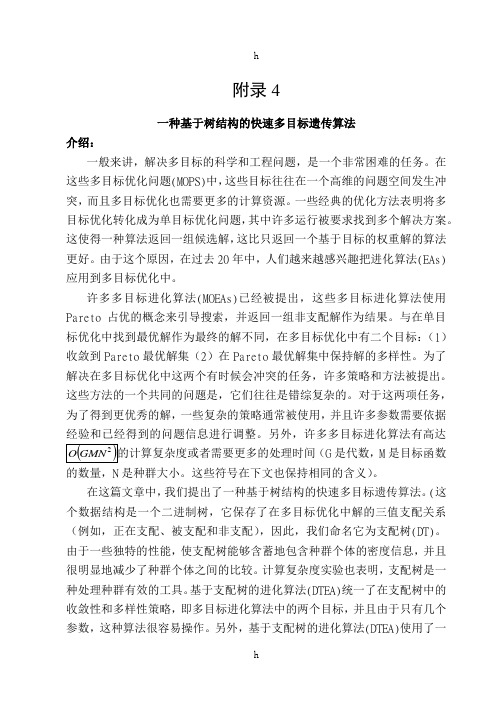 h

附录 4

一种基于树结构的快速多目标遗传算法

介绍：

一般来讲，解决多目标的科学和工程问题，是一个非常困难的任务。在这些多目标优化问题(MOPS)中，这些目标往往在一个高维的问题空间发生冲突，而且多目标优化也需要更多的计算资源。一些经典的优化方法表明将多目标优化转化成为单目标优化问题，其中许多运行被要求找到多个解决方案。这使得一种算法返回一组候选解，这比只返回一个基于目标的权重解的算法更好。由于这个原因，在过去 20 年中，人们越来越感兴趣把进化算法(EAs)应用到多目标优化中。

许多多目标进化算法(MOEAs)已经被提出，这些多目标进化算法使用 Pareto 占优的概念来引导搜索，并返回一组非支配解作为结果。与在单目标优化中找到最优解作为最终的解不同，在多目标优化中有二个目标：（1）收敛到 Pareto 最优解集（2）在 Pareto 最优解集中保持解的多样性。为了解决在多目标优化中这两个有时候会冲突的任务，许多策略和方法被提出。这些方法的一个共同的问题是，它们往往是错综复杂的。对于这两项任务，为了得到更优秀的解，一些复杂的策略通常被使用，并且许多参数需要依据经验和已经得到的问题信息进行调整。另外，许多多目标进化算法有高达 $O(GMN^2)$ 的计算复杂度或者需要更多的处理时间（G 是代数，M 是目标函数的数量，N 是种群大小。这些符号在下文也保持相同的含义）。

在这篇文章中，我们提出了一种基于树结构的快速多目标遗传算法。(这个数据结构是一个二进制树，它保存了在多目标优化中解的三值支配关系（例如，正在支配、被支配和非支配），因此，我们命名它为支配树(DT)。由于一些独特的性能，使支配树能够含蓄地包含种群个体的密度信息，并且很明显地减少了种群个体之间的比较。计算复杂度实验也表明，支配树是一种处理种群有效的工具。基于支配树的进化算法(DTEA)统一了在支配树中的收敛性和多样性策略，即多目标进化算法中的两个目标，并且由于只有几个参数，这种算法很容易操作。另外，基于支配树的进化算法(DTEA)使用了一

h